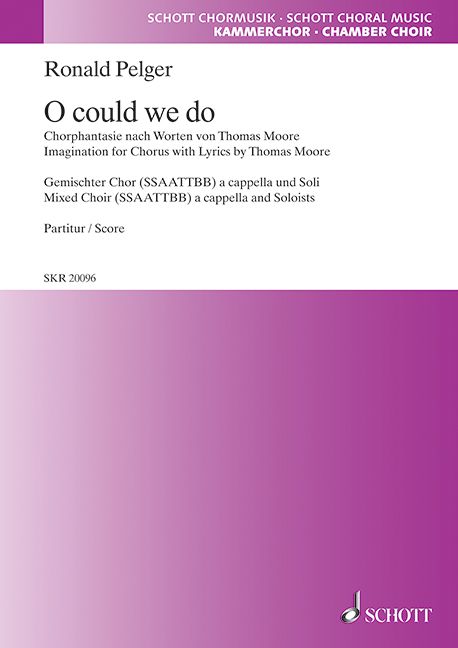 SCHOTT CHORMUSIK · SCHOTT CHORAL MUSIC
KAMMERCHOR · CHAMBER CHOIR

Ronald Pelger

O could we do

Chorphantasie nach Worten von Thomas Moore
Imagination for Chorus with Lyrics by Thomas Moore

Gemischter Chor (SSAATTBB) a cappella und Soli
Mixed Choir (SSAATTBB) a cappella and Soloists

Partitur / Score

SKR 20096

SCHOTT